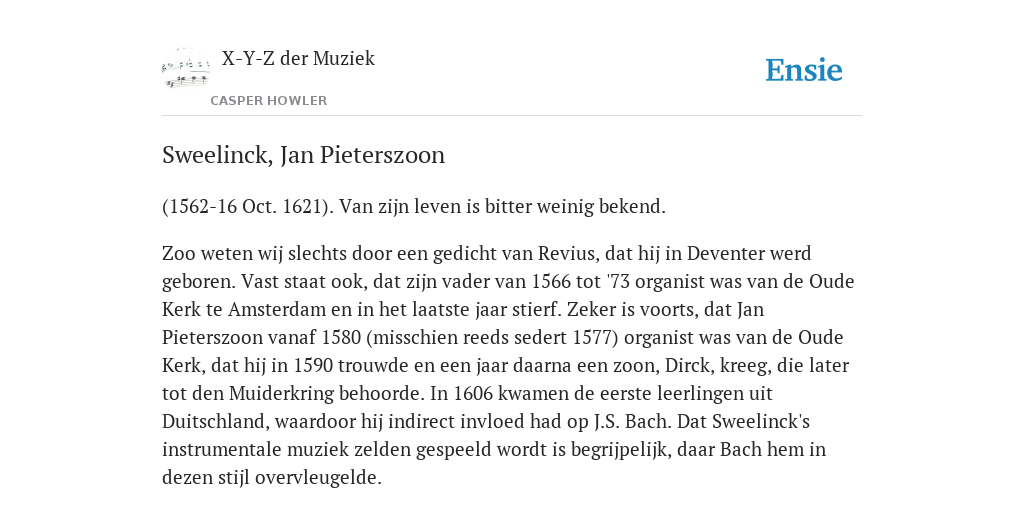 X-Y-Z der Muziek
CASPER HOWLER

Ensie

Sweelinck, Jan Pieterszoon

(1562-16 Oct. 1621). Van zijn leven is bitter weinig bekend.

Zoo weten wij slechts door een gedicht van Revius, dat hij in Deventer werd geboren. Vast staat ook, dat zijn vader van 1566 tot '73 organist was van de Oude Kerk te Amsterdam en in het laatste jaar stierf. Zeker is voorts, dat Jan Pieterszoon vanaf 1580 (misschien reeds sedert 1577) organist was van de Oude Kerk, dat hij in 1590 trouwde en een jaar daarna een zoon, Dirck, kreeg, die later tot den Muiderkring behoorde. In 1606 kwamen de eerste leerlingen uit Duitschland, waardoor hij indirect invloed had op J.S. Bach. Dat Sweelinck's instrumentale muziek zelden gespeeld wordt is begrijpelijk, daar Bach hem in dezen stijl overvleugelde.